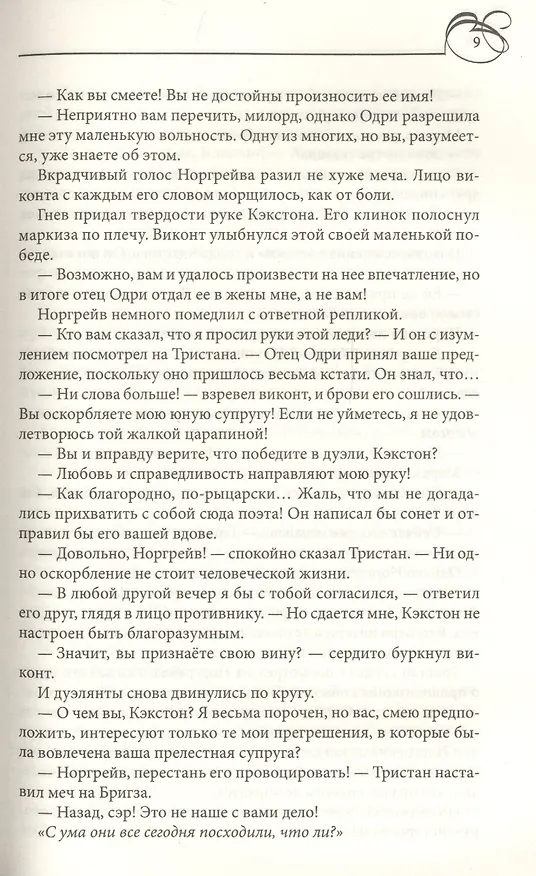 9

— Как вы смеете! Вы не достойны произносить ее имя!

— Неприятно вам перечить, милорд, однако Одри разрешила мне эту маленькую вольность. Одну из многих, но вы, разумеется, уже знаете об этом.

Вкрадчивый голос Норгрейва разил не хуже меча. Лицо виконта с каждым его словом морщилось, как от боли.

Гнев придал твердости руке Кэкстона. Его клинок полоснул маркиза по плечу. Виконт улыбнулся этой своей маленькой победе.

— Возможно, вам и удалось произвести на нее впечатление, но в итоге отец Одри отдал ее в жены мне, а не вам!

Норгрейв немного помедлил с ответной репликой.

— Кто вам сказал, что я просил руки этой леди? — И он с изумлением посмотрел на Тристана. — Отец Одри принял ваше предложение, поскольку оно пришлось весьма кстати. Он знал, что…

— Ни слова больше! — взревел виконт, и брови его сошлись. — Вы оскорбляете мою юную супругу! Если не уйметесь, я не удовлетворюсь той жалкой царапиной!

— Вы и вправду верите, что победите в дуэли, Кэкстон?

— Любовь и справедливость направляют мою руку!

— Как благородно, по-рыцарски… Жаль, что мы не догадались прихватить с собой сюда поэта! Он написал бы сонет и отправил бы его вашей вдове.

— Довольно, Норгрейв! — спокойно сказал Тристан. — Ни одно оскорбление не стоит человеческой жизни.

— В любой другой вечер я бы с тобой согласился, — ответил его друг, глядя в лицо противнику. — Но сдается мне, Кэкстон не настроен быть благоразумным.

— Значит, вы признаёте свою вину? — сердито буркнул виконт.

И дуэлянты снова двинулись по кругу.

— О чем вы, Кэкстон? Я весьма порочен, но вас, смею предположить, интересуют только те мои прегрешения, в которые была вовлечена ваша прелестная супруга?

— Норгрейв, перестань его провоцировать! — Тристан наставил меч на Бригза.

— Назад, сэр! Это не наше с вами дело!

«С ума они все сегодня посходили, что ли?»